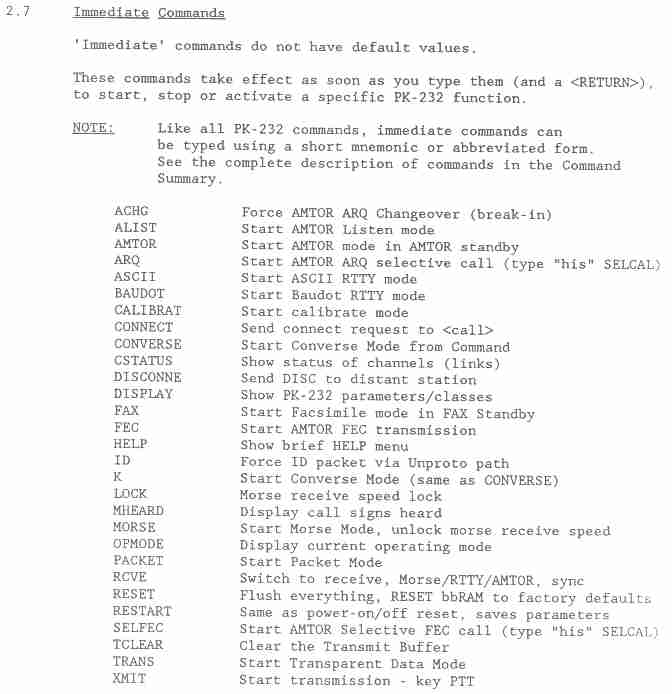 2.7 Immediate Commands

'Immediate' commands do not have default values.

These commands take effect as soon as you type them (and a <RETURN>), to start, stop or activate a specific PK-232 function.

NOTE: Like all PK-232 commands, immediate commands can be typed using a short mnemonic or abbreviated form. See the complete description of commands in the Command Summary.

| | |
|---|---|
| ACHG | Force AMTOR ARQ Changeover (break-in) |
| ALIST | Start AMTOR Listen mode |
| AMTOR | Start AMTOR mode in AMTOR standby |
| ARQ | Start AMTOR ARQ selective call (type "his" SELCAL) |
| ASCII | Start ASCII RTTY mode |
| BAUDOT | Start Baudot RTTY mode |
| CALIBRAT | Start calibrate mode |
| CONNECT | Send connect request to <call> |
| CONVERSE | Start Converse Mode from Command |
| CSTATUS | Show status of channels (links) |
| DISCONNE | Send DISC to distant station |
| DISPLAY | Show PK-232 parameters/classes |
| FAX | Start Facsimile mode in FAX Standby |
| FEC | Start AMTOR FEC transmission |
| HELP | Show brief HELP menu |
| ID | Force ID packet via Unproto path |
| K | Start Converse Mode (same as CONVERSE) |
| LOCK | Morse receive speed lock |
| MHEARD | Display call signs heard |
| MORSE | Start Morse Mode, unlock morse receive speed |
| OPMODE | Display current operating mode |
| PACKET | Start Packet Mode |
| RCVE | Switch to receive, Morse/RTTY/AMTOR, sync |
| RESET | Flush everything, RESET bbRAM to factory defaults |
| RESTART | Same as power-on/off reset, saves parameters |
| SELFEC | Start AMTOR Selective FEC call (type "his" SELCAL) |
| TCLEAR | Clear the Transmit Buffer |
| TRANS | Start Transparent Data Mode |
| XMIT | Start transmission - key PTT |